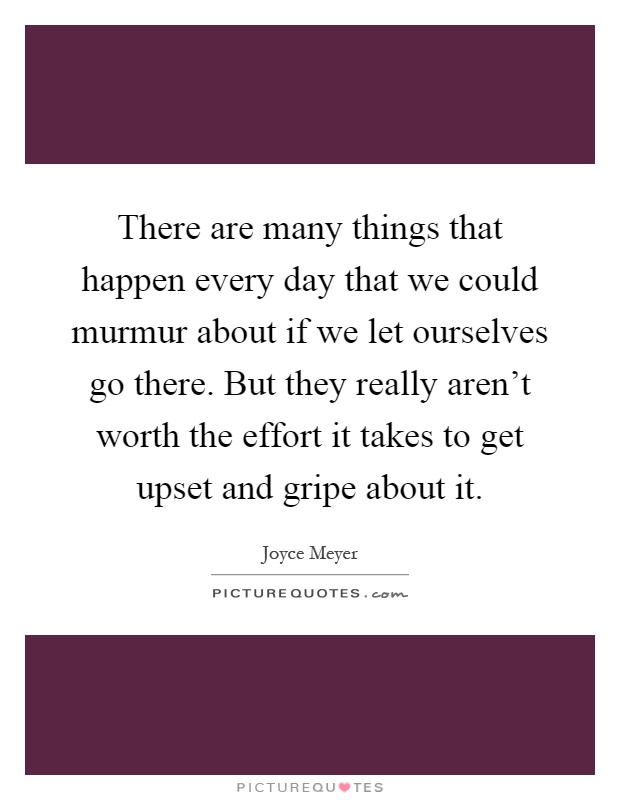 There are many things that happen every day that we could murmur about if we let ourselves go there. But they really aren’t worth the effort it takes to get upset and gripe about it.

Joyce Meyer

PICTUREQUOTES.com

PICTUREQUOTES